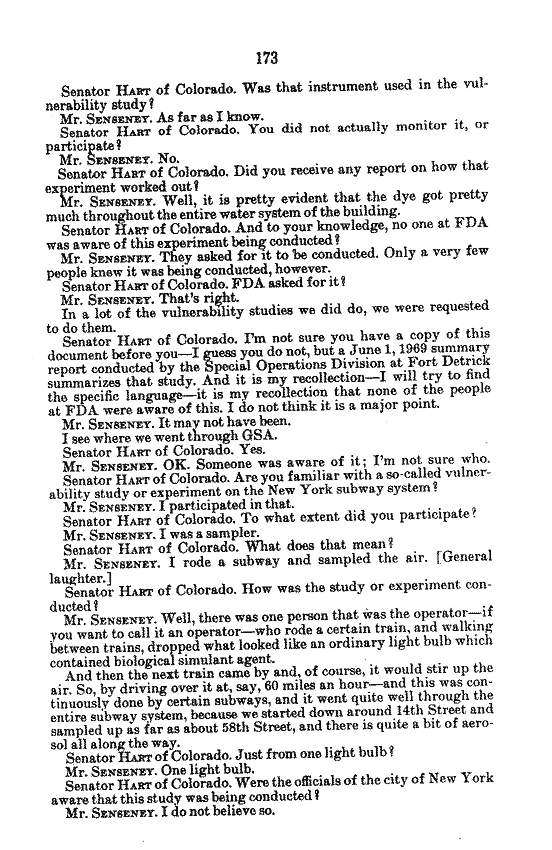 173

Senator HART of Colorado. Was that instrument used in the vulnerability study?

Mr. SENSENEY. As far as I know.

Senator HART of Colorado. You did not actually monitor it, or participate?

Mr. SENSENEY. No.

Senator HART of Colorado. Did you receive any report on how that experiment worked out?

Mr. SENSENEY. Well, it is pretty evident that the dye got pretty much throughout the entire water system of the building.

Senator HART of Colorado. And to your knowledge, no one at FDA was aware of this experiment being conducted?

Mr. SENSENEY. They asked for it to be conducted. Only a very few people knew it was being conducted, however.

Senator HART of Colorado. FDA asked for it?

Mr. SENSENEY. That's right.

In a lot of the vulnerability studies we did do, we were requested to do them.

Senator HART of Colorado. I'm not sure you have a copy of this document before you—I guess you do not, but a June 1, 1969 summary report conducted by the Special Operations Division at Fort Detrick summarizes that study. And it is my recollection—I will try to find the specific language—it is my recollection that none of the people at FDA were aware of this. I do not think it is a major point.

Mr. SENSENEY. It may not have been.

I see where we went through GSA.

Senator HART of Colorado. Yes.

Mr. SENSENEY. OK. Someone was aware of it; I'm not sure who.

Senator HART of Colorado. Are you familiar with a so-called vulnerability study or experiment on the New York subway system?

Mr. SENSENEY. I participated in that.

Senator HART of Colorado. To what extent did you participate?

Mr. SENSENEY. I was a sampler.

Senator HART of Colorado. What does that mean?

Mr. SENSENEY. I rode a subway and sampled the air. [General laughter.]

Senator HART of Colorado. How was the study or experiment conducted?

Mr. SENSENEY. Well, there was one person that was the operator—if you want to call it an operator—who rode a certain train, and walking between trains, dropped what looked like an ordinary light bulb which contained biological simulant agent.

And then the next train came by and, of course, it would stir up the air. So, by driving over it at, say, 60 miles an hour—and this was continuously done by certain subways, and it went quite well through the entire subway system, because we started down around 14th Street and sampled up as far as about 58th Street, and there is quite a bit of aerosol all along the way.

Senator HART of Colorado. Just from one light bulb?

Mr. SENSENEY. One light bulb.

Senator HART of Colorado. Were the officials of the city of New York aware that this study was being conducted?

Mr. SENSENEY. I do not believe so.